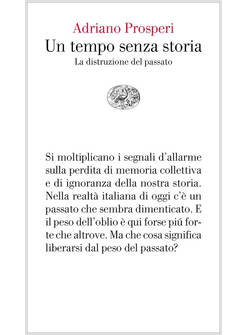 Adriano Prosperi
Un tempo senza storia
La distruzione del passato

Si moltiplicano i segnali d'allarme sulla perdita di memoria collettiva e di ignoranza della nostra storia. Nella realtà italiana di oggi c'è un passato che sembra dimenticato. E il peso dell'oblio è qui forse piú forte che altrove. Ma che cosa significa liberarsi dal peso del passato?